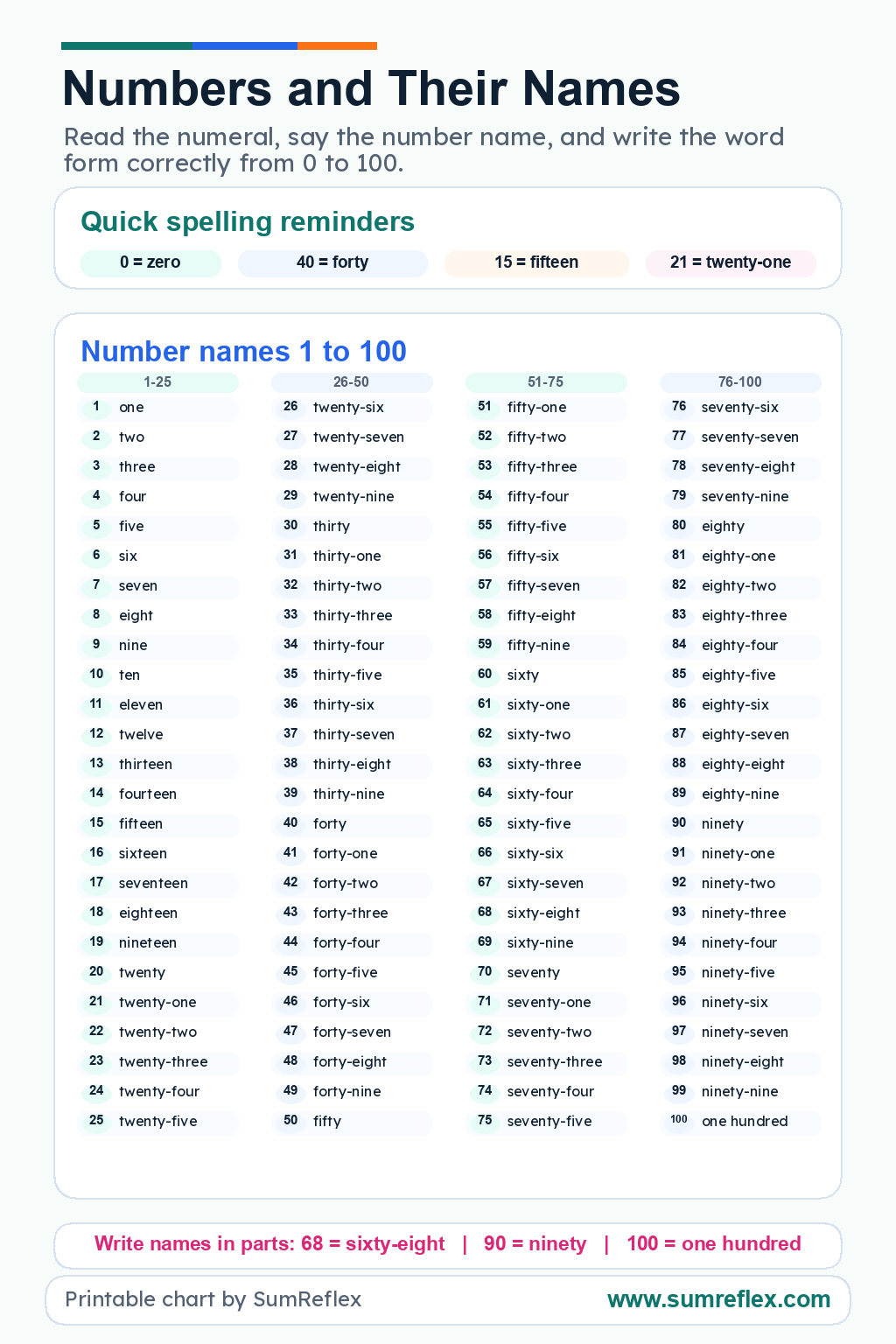 Numbers and Their Names

Read the numeral, say the number name, and write the word form correctly from 0 to 100.

Quick spelling reminders

0 = zero
40 = forty
15 = fifteen
21 = twenty-one

Number names 1 to 100

1-25
1 one
2 two
3 three
4 four
5 five
6 six
7 seven
8 eight
9 nine
10 ten
11 eleven
12 twelve
13 thirteen
14 fourteen
15 fifteen
16 sixteen
17 seventeen
18 eighteen
19 nineteen
20 twenty
21 twenty-one
22 twenty-two
23 twenty-three
24 twenty-four
25 twenty-five

26-50
26 twenty-six
27 twenty-seven
28 twenty-eight
29 twenty-nine
30 thirty
31 thirty-one
32 thirty-two
33 thirty-three
34 thirty-four
35 thirty-five
36 thirty-six
37 thirty-seven
38 thirty-eight
39 thirty-nine
40 forty
41 forty-one
42 forty-two
43 forty-three
44 forty-four
45 forty-five
46 forty-six
47 forty-seven
48 forty-eight
49 forty-nine
50 fifty

51-75
51 fifty-one
52 fifty-two
53 fifty-three
54 fifty-four
55 fifty-five
56 fifty-six
57 fifty-seven
58 fifty-eight
59 fifty-nine
60 sixty
61 sixty-one
62 sixty-two
63 sixty-three
64 sixty-four
65 sixty-five
66 sixty-six
67 sixty-seven
68 sixty-eight
69 sixty-nine
70 seventy
71 seventy-one
72 seventy-two
73 seventy-three
74 seventy-four
75 seventy-five

76-100
76 seventy-six
77 seventy-seven
78 seventy-eight
79 seventy-nine
80 eighty
81 eighty-one
82 eighty-two
83 eighty-three
84 eighty-four
85 eighty-five
86 eighty-six
87 eighty-seven
88 eighty-eight
89 eighty-nine
90 ninety
91 ninety-one
92 ninety-two
93 ninety-three
94 ninety-four
95 ninety-five
96 ninety-six
97 ninety-seven
98 ninety-eight
99 ninety-nine
100 one hundred

Write names in parts: 68 = sixty-eight | 90 = ninety | 100 = one hundred

Printable chart by SumReflex
www.sumreflex.com